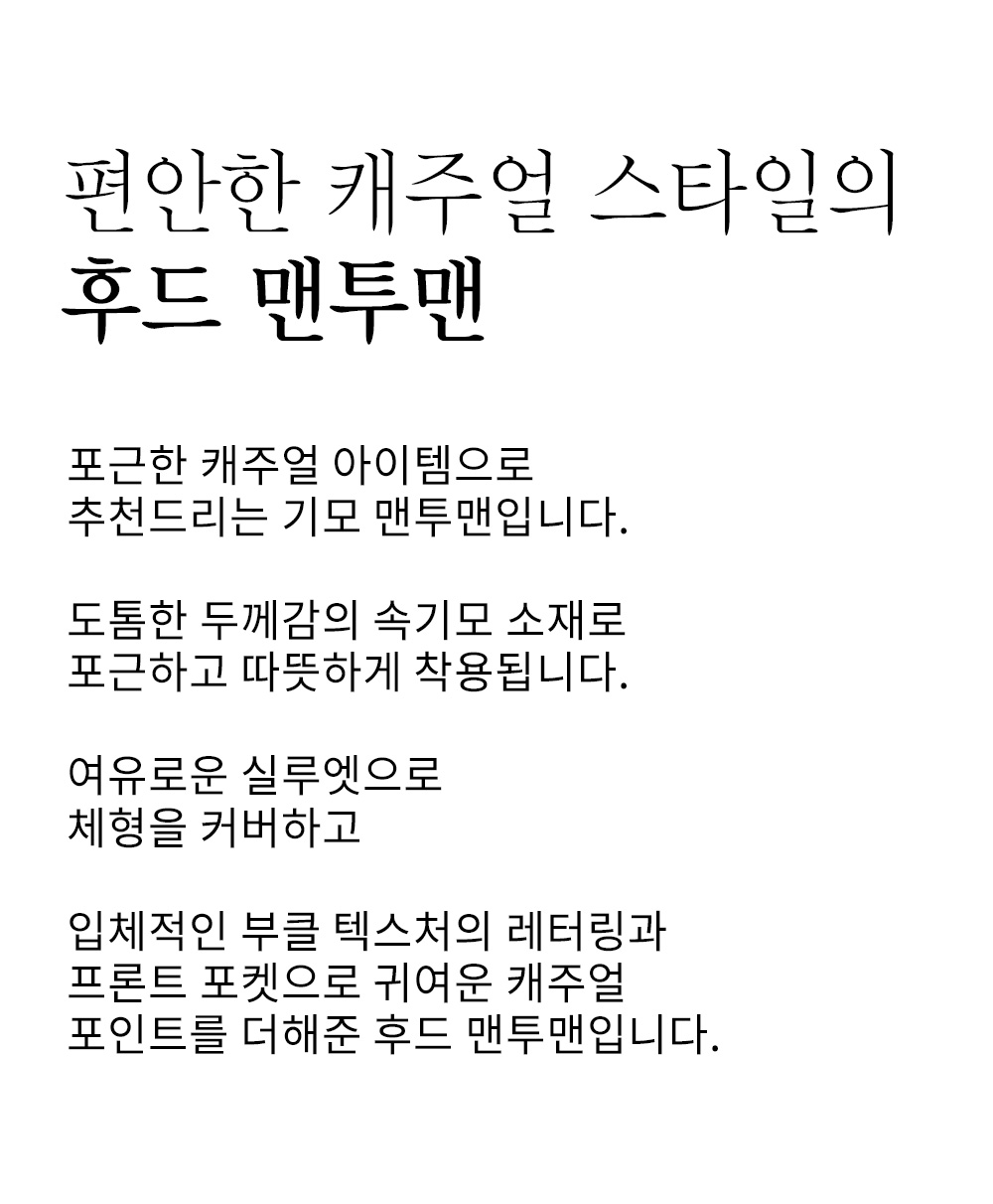 편안한 캐주얼 스타일의
후드 맨투맨

포근한 캐주얼 아이템으로
추천드리는 기모 맨투맨입니다.

도톰한 두께감의 속기모 소재로
포근하고 따뜻하게 착용됩니다.

여유로운 실루엣으로
체형을 커버하고

입체적인 부클 텍스처의 레터링과
프론트 포켓으로 귀여운 캐주얼
포인트를 더해준 후드 맨투맨입니다.